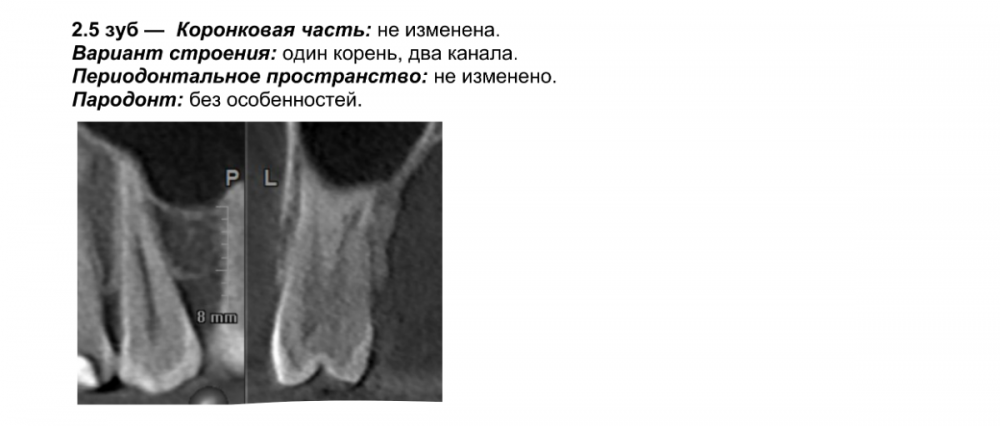 2.5 зуб — Коронковая часть: не изменена.
Вариант строения: один корень, два канала.
Периодонтальное пространство: не изменено.
Пародонт: без особенностей.

P L

8 mm